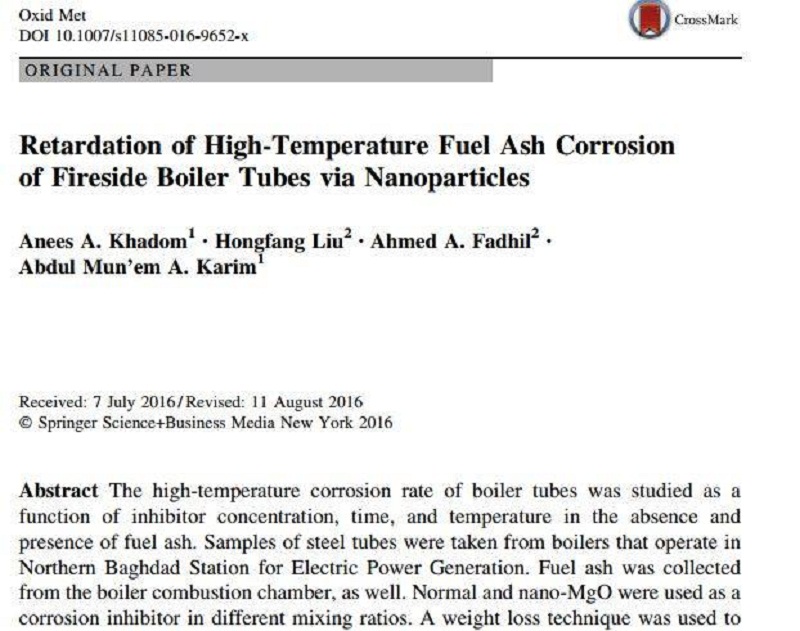 Oxid Met
DOI 10.1007/s11085-016-9652-x

CrossMark

ORIGINAL PAPER

Retardation of High-Temperature Fuel Ash Corrosion of Fireside Boiler Tubes via Nanoparticles

Anees A. Khadom$^1$ · Hongfang Liu$^2$ · Ahmed A. Fadhil$^2$ · Abdul Mun'em A. Karim$^1$

Received: 7 July 2016 / Revised: 11 August 2016
© Springer Science+Business Media New York 2016

Abstract The high-temperature corrosion rate of boiler tubes was studied as a function of inhibitor concentration, time, and temperature in the absence and presence of fuel ash. Samples of steel tubes were taken from boilers that operate in Northern Baghdad Station for Electric Power Generation. Fuel ash was collected from the boiler combustion chamber, as well. Normal and nano-MgO were used as a corrosion inhibitor in different mixing ratios. A weight loss technique was used to